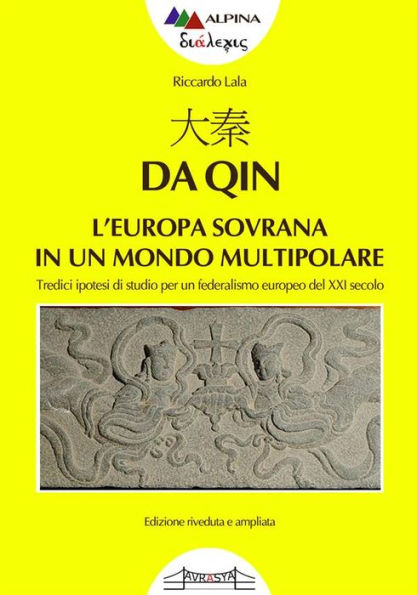 ALPINA
διάλεχις

Riccardo Lala

大秦
DA QIN

L'EUROPA SOVRANA
IN UN MONDO MULTIPOLARE

Tredici ipotesi di studio per un federalismo europeo del XXI secolo

Edizione riveduta e ampliata

AVRASYA